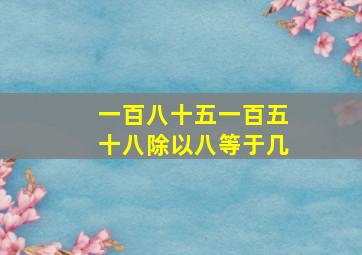 一百八十五一百五十八除以八等于几